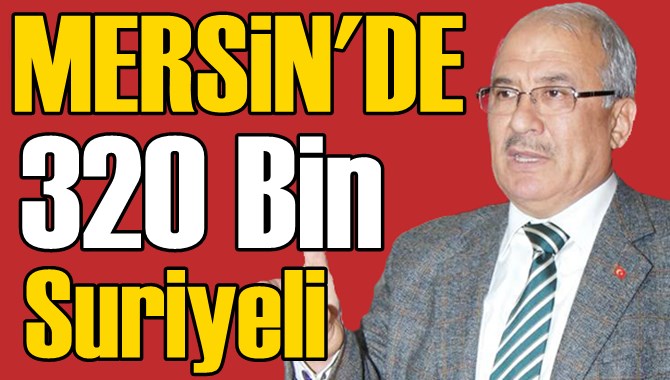 MERSiN'DE
320 Bin
Suriyeli